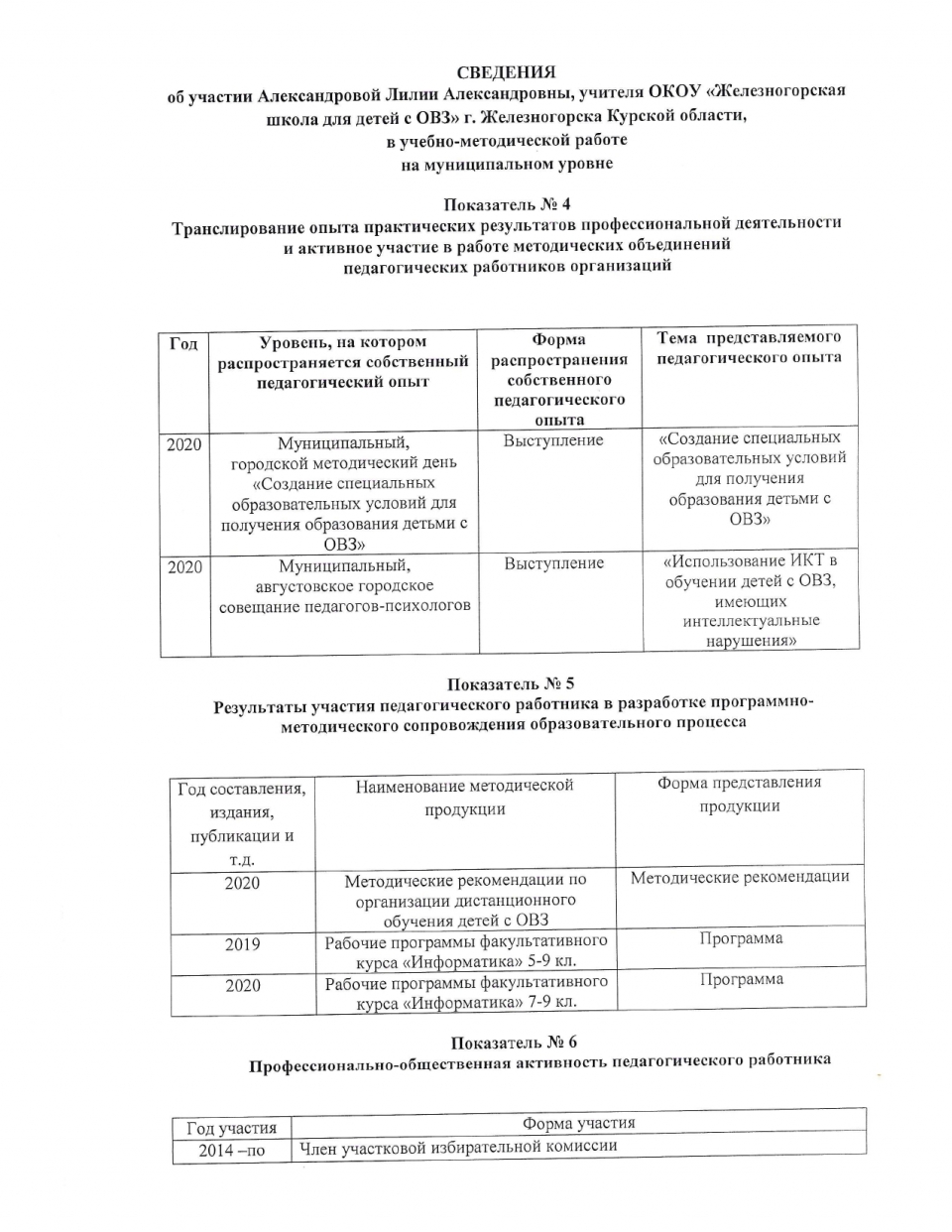 СВЕДЕНИЯ
об участии Александровой Лилии Александровны, учителя ОКОУ «Железногорская школа для детей с ОВЗ» г. Железногорска Курской области,
в учебно-методической работе
на муниципальном уровне

Показатель № 4
Транслирование опыта практических результатов профессиональной деятельности и активное участие в работе методических объединений педагогических работников организаций

| Год | Уровень, на котором распространяется собственный педагогический опыт | Форма распространения собственного педагогического опыта | Тема представляемого педагогического опыта |
|---|---|---|---|
| 2020 | Муниципальный, городской методический день «Создание специальных образовательных условий для получения образования детьми с ОВЗ» | Выступление | «Создание специальных образовательных условий для получения образования детьми с ОВЗ» |
| 2020 | Муниципальный, августовское городское совещание педагогов-психологов | Выступление | «Использование ИКТ в обучении детей с ОВЗ, имеющих интеллектуальные нарушения» |

Показатель № 5
Результаты участия педагогического работника в разработке программно-методического сопровождения образовательного процесса

| Год составления, издания, публикации и т.д. | Наименование методической продукции | Форма представления продукции |
|---|---|---|
| 2020 | Методические рекомендации по организации дистанционного обучения детей с ОВЗ | Методические рекомендации |
| 2019 | Рабочие программы факультативного курса «Информатика» 5-9 кл. | Программа |
| 2020 | Рабочие программы факультативного курса «Информатика» 7-9 кл. | Программа |

Показатель № 6
Профессионально-общественная активность педагогического работника

| Год участия | Форма участия |
|---|---|
| 2014 –по | Член участковой избирательной комиссии |